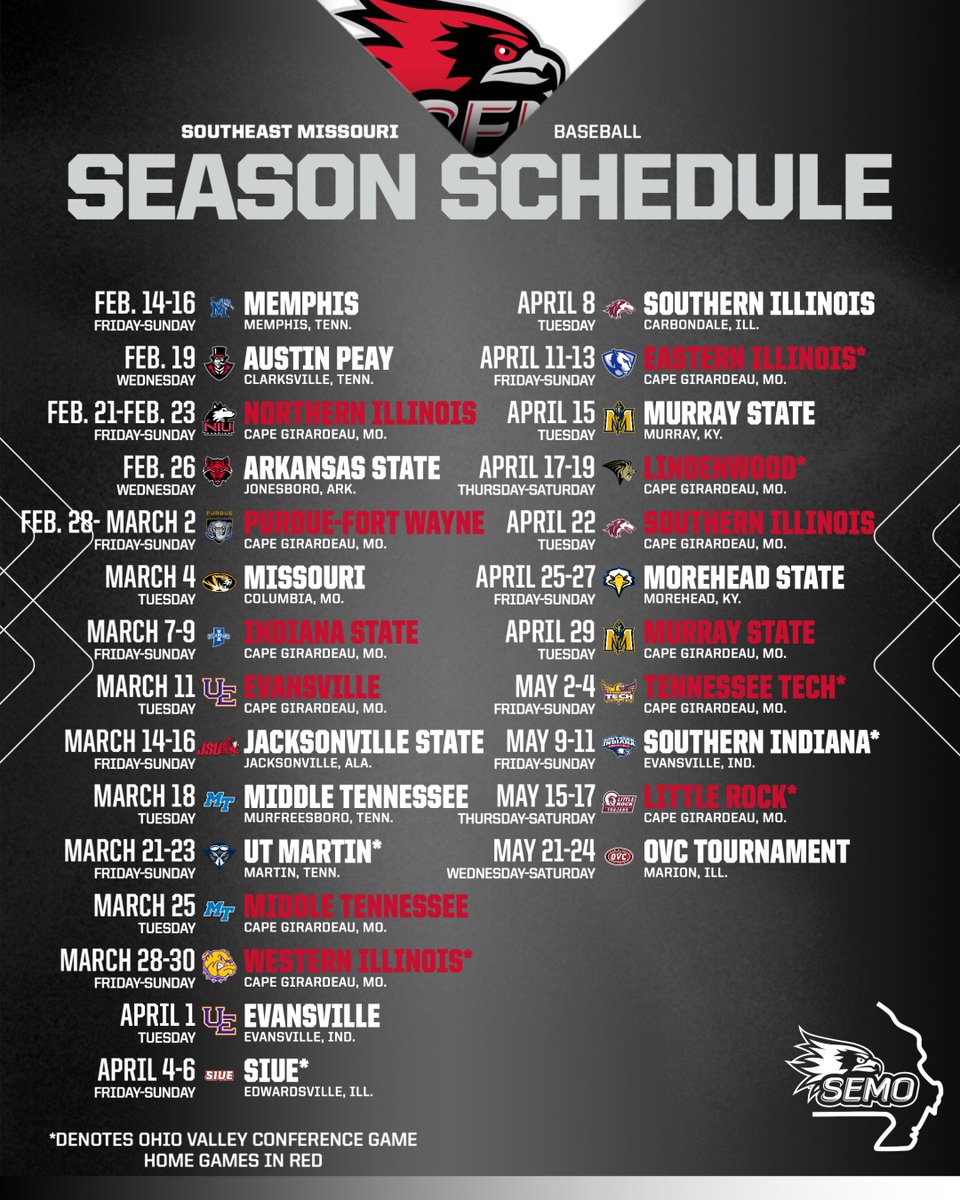 SOUTHEAST MISSOURI BASEBALL

SEASON SCHEDULE

FEB. 14-16
FRIDAY-SUNDAY
MEMPHIS
MEMPHIS, TENN.

FEB. 19
WEDNESDAY
AUSTIN PEAY
CLARKSVILLE, TENN.

FEB. 21-FEB. 23
FRIDAY-SUNDAY
NORTHERN ILLINOIS
CAPE GIRARDEAU, MO.

FEB. 26
WEDNESDAY
ARKANSAS STATE
JONESBORO, ARK.

FEB. 28- MARCH 2
FRIDAY-SUNDAY
PURDUE-FORT WAYNE
CAPE GIRARDEAU, MO.

MARCH 4
TUESDAY
MISSOURI
COLUMBIA, MO.

MARCH 7-9
FRIDAY-SUNDAY
INDIANA STATE
CAPE GIRARDEAU, MO.

MARCH 11
TUESDAY
EVANSVILLE
CAPE GIRARDEAU, MO.

MARCH 14-16
FRIDAY-SUNDAY
JACKSONVILLE STATE
JACKSONVILLE, ALA.

MARCH 18
TUESDAY
MIDDLE TENNESSEE
MURFREESBORO, TENN.

MARCH 21-23
FRIDAY-SUNDAY
UT MARTIN*
MARTIN, TENN.

MARCH 25
TUESDAY
MIDDLE TENNESSEE
CAPE GIRARDEAU, MO.

MARCH 28-30
FRIDAY-SUNDAY
WESTERN ILLINOIS*
CAPE GIRARDEAU, MO.

APRIL 1
TUESDAY
EVANSVILLE
EVANSVILLE, IND.

APRIL 4-6
FRIDAY-SUNDAY
SIUE*
EDWARDSVILLE, ILL.

APRIL 8
TUESDAY
SOUTHERN ILLINOIS
CARBONDALE, ILL.

APRIL 11-13
FRIDAY-SUNDAY
EASTERN ILLINOIS*
CAPE GIRARDEAU, MO.

APRIL 15
TUESDAY
MURRAY STATE
MURRAY, KY.

APRIL 17-19
THURSDAY-SATURDAY
LINDENWOOD*
CAPE GIRARDEAU, MO.

APRIL 22
TUESDAY
SOUTHERN ILLINOIS
CAPE GIRARDEAU, MO.

APRIL 25-27
FRIDAY-SUNDAY
MOREHEAD STATE
MOREHEAD, KY.

APRIL 29
TUESDAY
MURRAY STATE
CAPE GIRARDEAU, MO.

MAY 2-4
FRIDAY-SUNDAY
TENNESSEE TECH*
CAPE GIRARDEAU, MO.

MAY 9-11
FRIDAY-SUNDAY
SOUTHERN INDIANA*
EVANSVILLE, IND.

MAY 15-17
THURSDAY-SATURDAY
LITTLE ROCK*
CAPE GIRARDEAU, MO.

MAY 21-24
WEDNESDAY-SATURDAY
OVC TOURNAMENT
MARION, ILL.

*DENOTES OHIO VALLEY CONFERENCE GAME
HOME GAMES IN RED

SEMO